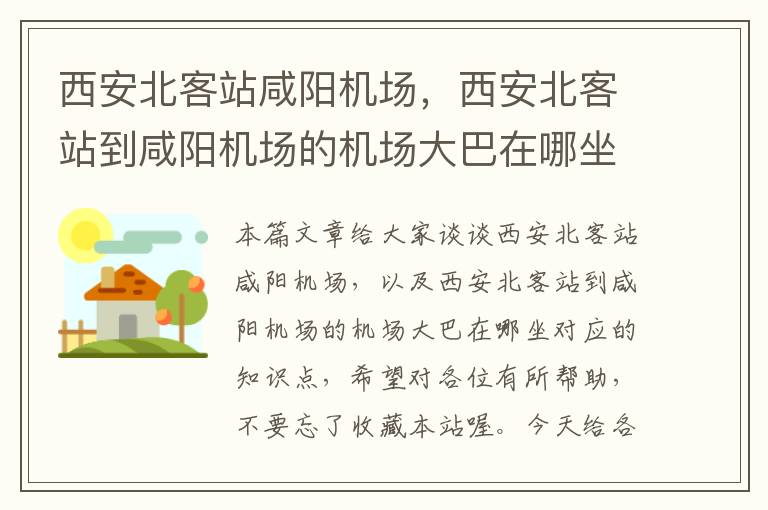 西安北客站咸阳机场，西安北客站到咸阳机场的机场大巴在哪坐

本篇文章给大家谈谈西安北客站咸阳机场，以及西安北客站到咸阳机场的机场大巴在哪坐对应的知识点，希望对各位有所帮助，不要忘了收藏本站喔。今天给各